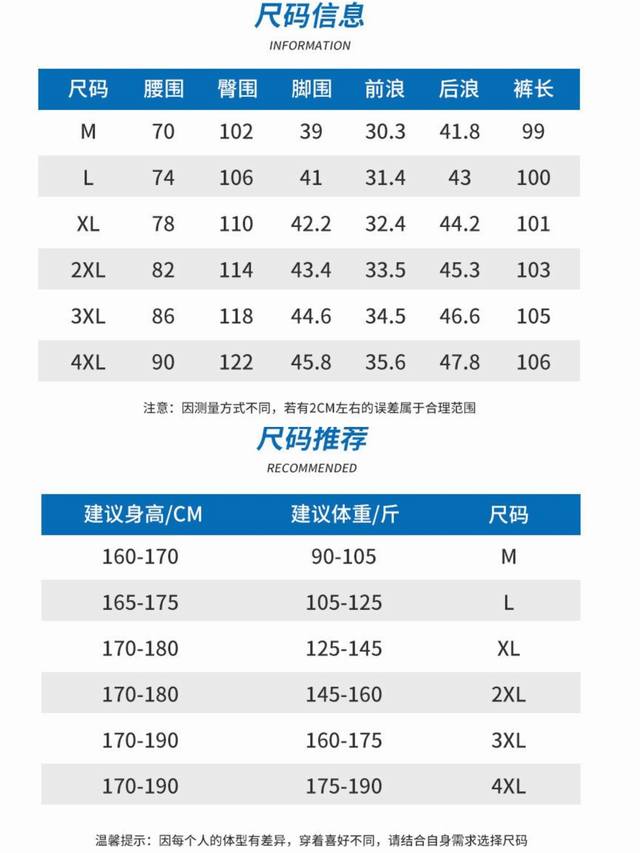 尺码信息
INFORMATION

| 尺码 | 腰围 | 臀围 | 脚围 | 前浪 | 后浪 | 裤长 |
|---|---|---|---|---|---|---|
| M | 70 | 102 | 39 | 30.3 | 41.8 | 99 |
| L | 74 | 106 | 41 | 31.4 | 43 | 100 |
| XL | 78 | 110 | 42.2 | 32.4 | 44.2 | 101 |
| 2XL | 82 | 114 | 43.4 | 33.5 | 45.3 | 103 |
| 3XL | 86 | 118 | 44.6 | 34.5 | 46.6 | 105 |
| 4XL | 90 | 122 | 45.8 | 35.6 | 47.8 | 106 |

注意：因测量方式不同，若有2CM左右的误差属于合理范围

尺码推荐
RECOMMENDED

| 建议身高/CM | 建议体重/斤 | 尺码 |
|---|---|---|
| 160-170 | 90-105 | M |
| 165-175 | 105-125 | L |
| 170-180 | 125-145 | XL |
| 170-180 | 145-160 | 2XL |
| 170-190 | 160-175 | 3XL |
| 170-190 | 175-190 | 4XL |

温馨提示：因每个人的体型有差异，穿着喜好不同，请结合自身需求选择尺码